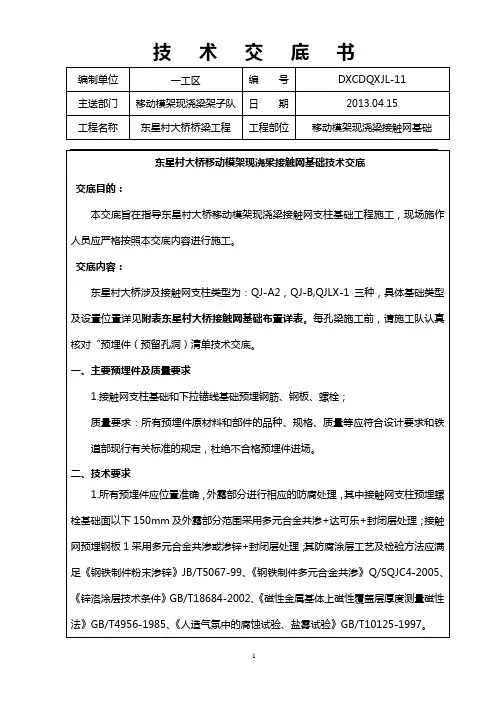 技 术 交 底 书

| 编制单位 | 一工区 | 编 号 | DXCDQXJL-11 |
|---|---|---|---|
| 主送部门 | 移动模架现浇梁架子队 | 日 期 | 2013.04.15 |
| 工程名称 | 东星村大桥桥梁工程 | 工程部位 | 移动模架现浇梁接触网基础 |

东星村大桥移动模架现浇梁接触网基础技术交底

交底目的：

本交底旨在指导东星村大桥移动模架现浇梁接触网支柱基础工程施工，现场施作人员应严格按照本交底内容进行施工。

交底内容：

东星村大桥涉及接触网支柱类型为：QJ-A2，QJ-B,QJLX-1 三种，具体基础类型及设置位置详见附表东星村大桥接触网基础布置详表。每孔梁施工前，请施工队认真核对"预埋件（预留孔洞）清单技术交底。

一、主要预埋件及质量要求

1.接触网支柱基础和下拉锚线基础预埋钢筋、钢板、螺栓；

质量要求：所有预埋件原材料和部件的品种、规格、质量等应符合设计要求和铁道部现行有关标准的规定，杜绝不合格预埋件进场。

二、技术要求

1.所有预埋件应位置准确，外露部分进行相应的防腐处理，其中接触网支柱预埋螺栓基础面以下 150mm 及外露部分范围采用多元合金共渗+达可乐+封闭层处理；接触网预埋钢板 1 采用多元合金共渗或渗锌+封闭层处理，其防腐涂层工艺及检验方法应满足《钢铁制件粉末渗锌》JB/T5067-99、《钢铁制件多元合金共渗》Q/SQJC4-2005、《锌洛涂层技术条件》GB/T18684-2002、《磁性金属基体上磁性覆盖层厚度测量磁性法》GB/T4956-1985、《人造气氛中的腐蚀试验、盐雾试验》GB/T10125-1997。

1